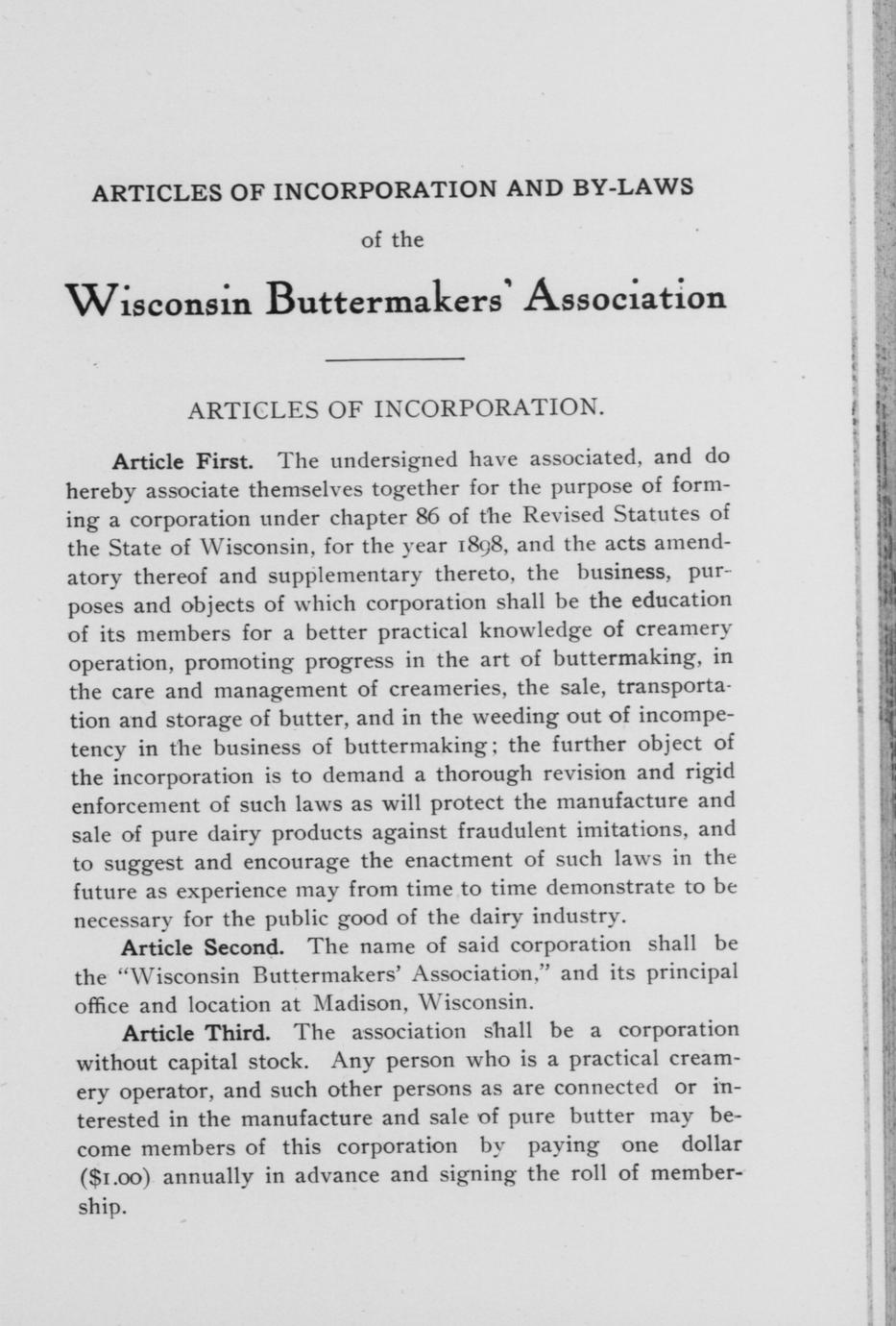 ARTICLES OF INCORPORATION AND BY-LAWS

of the

Wisconsin Buttermakers' Association

ARTICLES OF INCORPORATION.

Article First. The undersigned have associated, and do hereby associate themselves together for the purpose of forming a corporation under chapter 86 of the Revised Statutes of the State of Wisconsin, for the year 1898, and the acts amendatory thereof and supplementary thereto, the business, purposes and objects of which corporation shall be the education of its members for a better practical knowledge of creamery operation, promoting progress in the art of buttermaking, in the care and management of creameries, the sale, transportation and storage of butter, and in the weeding out of incompetency in the business of buttermaking; the further object of the incorporation is to demand a thorough revision and rigid enforcement of such laws as will protect the manufacture and sale of pure dairy products against fraudulent imitations, and to suggest and encourage the enactment of such laws in the future as experience may from time to time demonstrate to be necessary for the public good of the dairy industry.

Article Second. The name of said corporation shall be the "Wisconsin Buttermakers' Association," and its principal office and location at Madison, Wisconsin.

Article Third. The association shall be a corporation without capital stock. Any person who is a practical creamery operator, and such other persons as are connected or interested in the manufacture and sale of pure butter may become members of this corporation by paying one dollar ($1.00) annually in advance and signing the roll of membership.